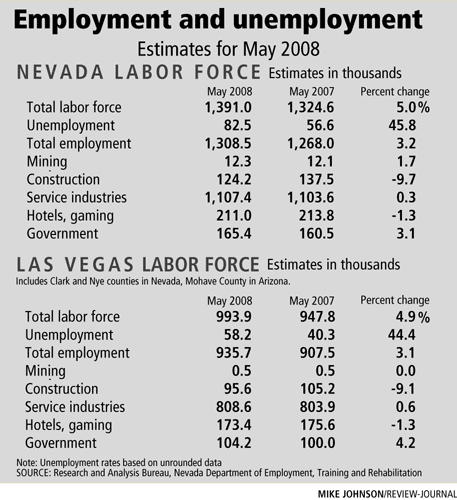 Employment and unemployment

Estimates for May 2008

NEVADA LABOR FORCE Estimates in thousands

| | May 2008 | May 2007 | Percent change |
|---|---|---|---|
| Total labor force | 1,391.0 | 1,324.6 | 5.0% |
| Unemployment | 82.5 | 56.6 | 45.8 |
| Total employment | 1,308.5 | 1,268.0 | 3.2 |
| Mining | 12.3 | 12.1 | 1.7 |
| Construction | 124.2 | 137.5 | -9.7 |
| Service industries | 1,107.4 | 1,103.6 | 0.3 |
| Hotels, gaming | 211.0 | 213.8 | -1.3 |
| Government | 165.4 | 160.5 | 3.1 |

LAS VEGAS LABOR FORCE Estimates in thousands

Includes Clark and Nye counties in Nevada, Mohave County in Arizona.

| | May 2008 | May 2007 | Percent change |
|---|---|---|---|
| Total labor force | 993.9 | 947.8 | 4.9% |
| Unemployment | 58.2 | 40.3 | 44.4 |
| Total employment | 935.7 | 907.5 | 3.1 |
| Mining | 0.5 | 0.5 | 0.0 |
| Construction | 95.6 | 105.2 | -9.1 |
| Service industries | 808.6 | 803.9 | 0.6 |
| Hotels, gaming | 173.4 | 175.6 | -1.3 |
| Government | 104.2 | 100.0 | 4.2 |

Note: Unemployment rates based on unrounded data
SOURCE: Research and Analysis Bureau, Nevada Department of Employment, Training and Rehabilitation

MIKE JOHNSON/REVIEW-JOURNAL